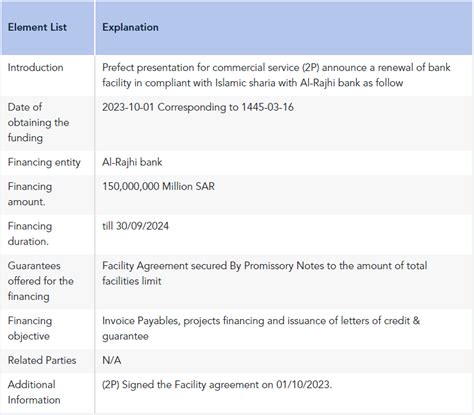 | Element List | Explanation |
|---|---|
| Introduction | Prefect presentation for commercial service (2P) announce a renewal of bank facility in compliant with Islamic sharia with Al-Rajhi bank as follow |
| Date of obtaining the funding | 2023-10-01 Corresponding to 1445-03-16 |
| Financing entity | Al-Rajhi bank |
| Financing amount. | 150,000,000 Million SAR |
| Financing duration. | till 30/09/2024 |
| Guarantees offered for the financing | Facility Agreement secured By Promissory Notes to the amount of total facilities limit |
| Financing objective | Invoice Payables, projects financing and issuance of letters of credit & guarantee |
| Related Parties | N/A |
| Additional Information | (2P) Signed the Facility agreement on 01/10/2023. |